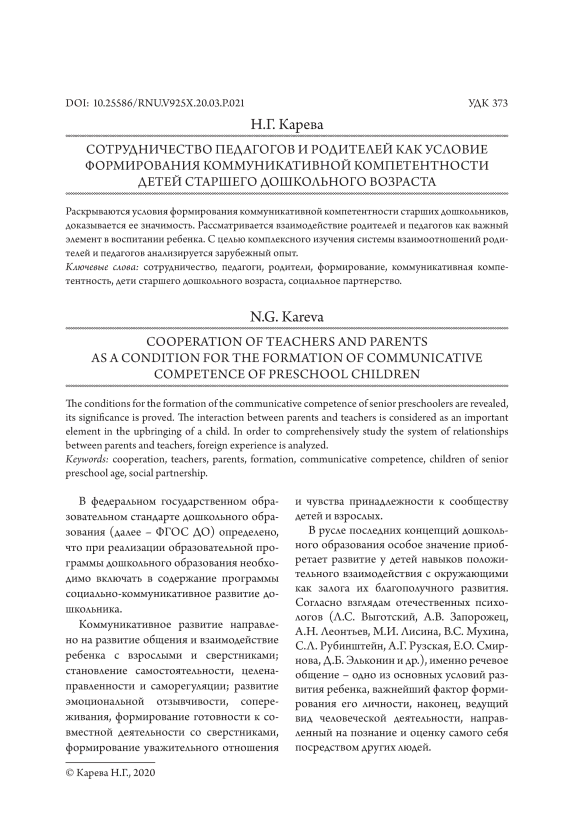 DOI: 10.25586/RNU.V925X.20.03.P.021

УДК 373

Н.Г. Карева

СОТРУДНИЧЕСТВО ПЕДАГОГОВ И РОДИТЕЛЕЙ КАК УСЛОВИЕ ФОРМИРОВАНИЯ КОММУНИКАТИВНОЙ КОМПЕТЕНТНОСТИ ДЕТЕЙ СТАРШЕГО ДОШКОЛЬНОГО ВОЗРАСТА

Раскрываются условия формирования коммуникативной компетентности старших дошкольников, доказывается ее значимость. Рассматривается взаимодействие родителей и педагогов как важный элемент в воспитании ребенка. С целью комплексного изучения системы взаимоотношений родителей и педагогов анализируется зарубежный опыт.
Ключевые слова: сотрудничество, педагоги, родители, формирование, коммуникативная компетентность, дети старшего дошкольного возраста, социальное партнерство.

N.G. Kareva

COOPERATION OF TEACHERS AND PARENTS AS A CONDITION FOR THE FORMATION OF COMMUNICATIVE COMPETENCE OF PRESCHOOL CHILDREN

The conditions for the formation of the communicative competence of senior preschoolers are revealed, its significance is proved. The interaction between parents and teachers is considered as an important element in the upbringing of a child. In order to comprehensively study the system of relationships between parents and teachers, foreign experience is analyzed.
Keywords: cooperation, teachers, parents, formation, communicative competence, children of senior preschool age, social partnership.

В федеральном государственном образовательном стандарте дошкольного образования (далее – ФГОС ДО) определено, что при реализации образовательной программы дошкольного образования необходимо включать в содержание программы социально-коммуникативное развитие дошкольника.

Коммуникативное развитие направлено на развитие общения и взаимодействие ребенка с взрослыми и сверстниками; становление самостоятельности, целенаправленности и саморегуляции; развитие эмоциональной отзывчивости, сопереживания, формирование готовности к совместной деятельности со сверстниками, формирование уважительного отношения и чувства принадлежности к сообществу детей и взрослых.

В русле последних концепций дошкольного образования особое значение приобретает развитие у детей навыков положительного взаимодействия с окружающими как залога их благополучного развития. Согласно взглядам отечественных психологов (Л.С. Выготский, А.В. Запорожец, А.Н. Леонтьев, М.И. Лисина, В.С. Мухина, С.Л. Рубинштейн, А.Г. Рузская, Е.О. Смирнова, Д.Б. Эльконин и др.), именно речевое общение – одно из основных условий развития ребенка, важнейший фактор формирования его личности, наконец, ведущий вид человеческой деятельности, направленный на познание и оценку самого себя посредством других людей.

© Карева Н.Г., 2020